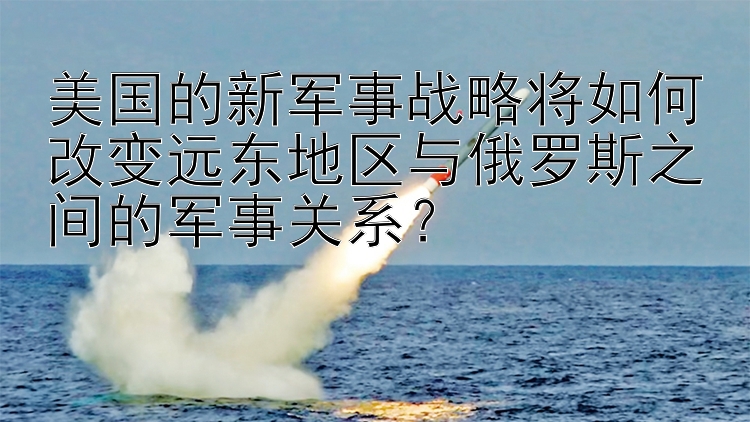 美国的新军事战略将如何改变远东地区与俄罗斯之间的军事关系?